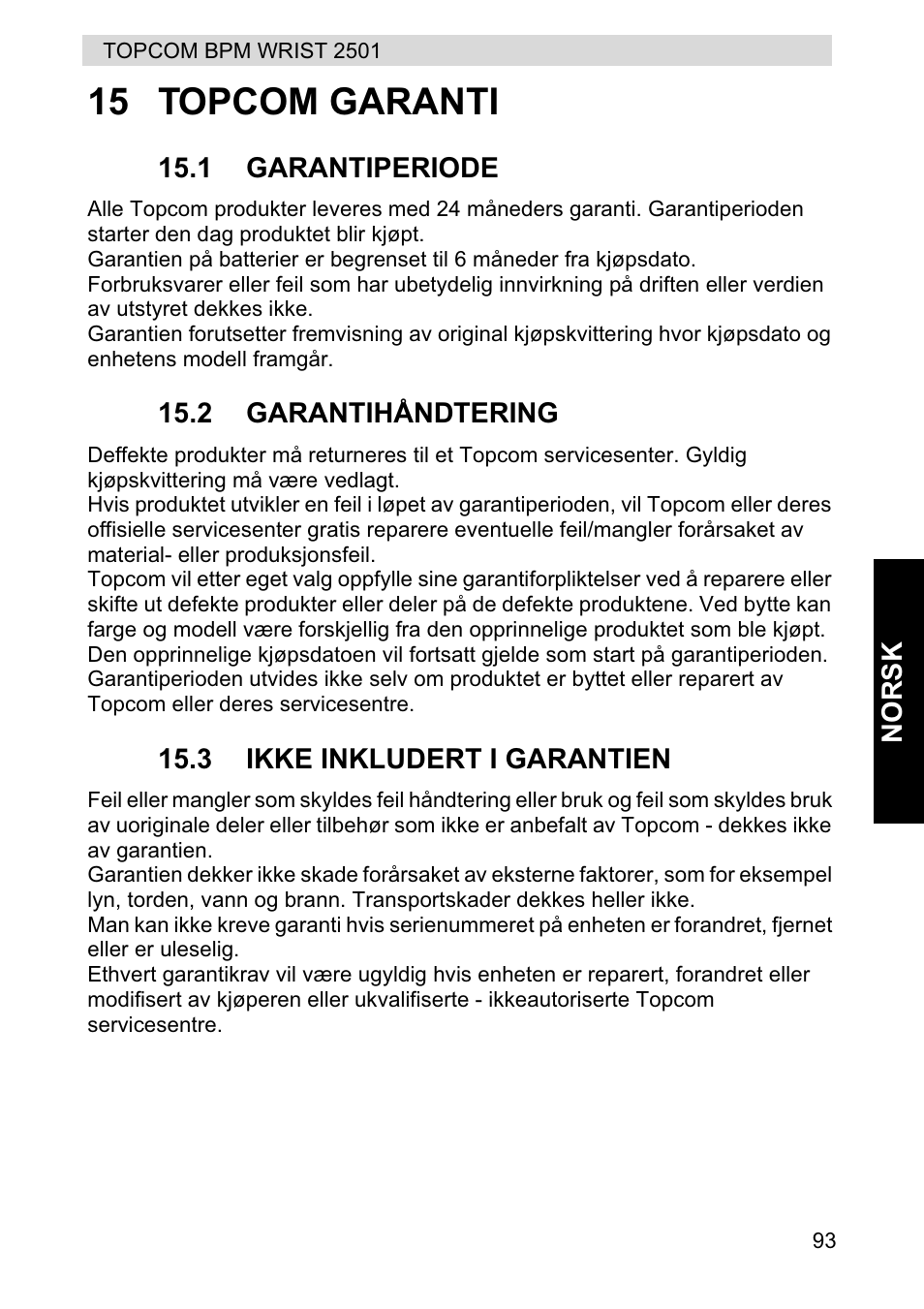 TOPCOM BPM WRIST 2501

15 TOPCOM GARANTI

15.1 GARANTIPERIODE

Alle Topcom produkter leveres med 24 måneders garanti. Garantiperioden starter den dag produktet blir kjøpt.
Garantien på batterier er begrenset til 6 måneder fra kjøpsdato.
Forbruksvarer eller feil som har ubetydelig innvirkning på driften eller verdien av utstyret dekkes ikke.
Garantien forutsetter fremvisning av original kjøpskvittering hvor kjøpsdato og enhetens modell framgår.

15.2 GARANTIHÅNDTERING

Deffekte produkter må returneres til et Topcom servicesenter. Gyldig kjøpskvittering må være vedlagt.
Hvis produktet utvikler en feil i løpet av garantiperioden, vil Topcom eller deres offisielle servicesenter gratis reparere eventuelle feil/mangler forårsaket av material- eller produksjonsfeil.
Topcom vil etter eget valg oppfylle sine garantiforpliktelser ved å reparere eller skifte ut defekte produkter eller deler på de defekte produktene. Ved bytte kan farge og modell være forskjellig fra den opprinnelige produktet som ble kjøpt.
Den opprinnelige kjøpsdatoen vil fortsatt gjelde som start på garantiperioden.
Garantiperioden utvides ikke selv om produktet er byttet eller reparert av Topcom eller deres servicesentre.

15.3 IKKE INKLUDERT I GARANTIEN

Feil eller mangler som skyldes feil håndtering eller bruk og feil som skyldes bruk av uoriginale deler eller tilbehør som ikke er anbefalt av Topcom - dekkes ikke av garantien.
Garantien dekker ikke skade forårsaket av eksterne faktorer, som for eksempel lyn, torden, vann og brann. Transportskader dekkes heller ikke.
Man kan ikke kreve garanti hvis serienummeret på enheten er forandret, fjernet eller er uleselig.
Ethvert garantikrav vil være ugyldig hvis enheten er reparert, forandret eller modifisert av kjøperen eller ukvalifiserte - ikkeautoriserte Topcom servicesentre.

NORSK

93